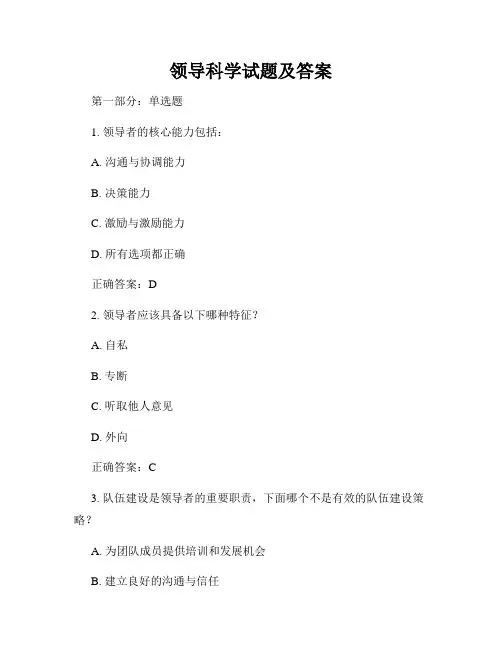 领导科学试题及答案

第一部分：单选题

1. 领导者的核心能力包括：

A. 沟通与协调能力

B. 决策能力

C. 激励与激励能力

D. 所有选项都正确

正确答案：D

2. 领导者应该具备以下哪种特征？

A. 自私

B. 专断

C. 听取他人意见

D. 外向

正确答案：C

3. 队伍建设是领导者的重要职责，下面哪个不是有效的队伍建设策略？

A. 为团队成员提供培训和发展机会

B. 建立良好的沟通与信任